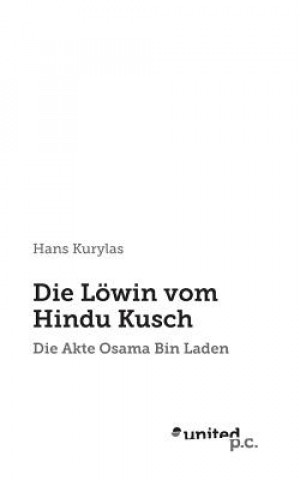 Hans Kurylas

Die Löwin vom Hindu Kusch

Die Akte Osama Bin Laden

united p.c.